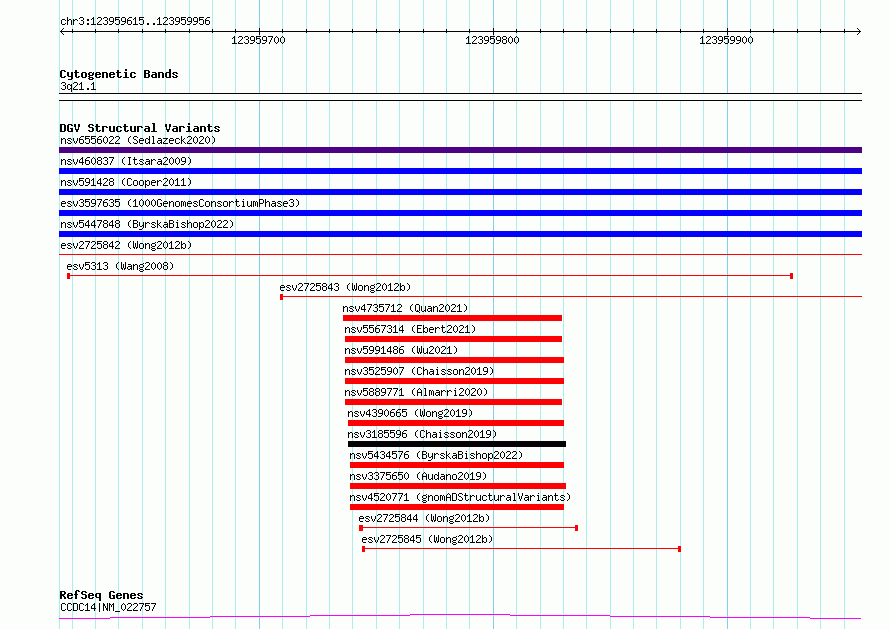 chr3:123959615..123959956

123959700 123959800 123959900

Cytogenetic Bands
3q21.1

DGV Structural Variants
nsv6556022 (Sedlazeck2020)
nsv460837 (Itsara2009)
nsv591428 (Cooper2011)
esv3597635 (1000GenomesConsortiumPhase3)
nsv5447848 (ByrskaBishop2022)
esv2725842 (Wong2012b)
esv5313 (Wang2008)
esv2725843 (Wong2012b)
nsv4735712 (Quan2021)
nsv5567314 (Ebert2021)
nsv5991486 (Wu2021)
nsv3525907 (Chaisson2019)
nsv5889771 (Almarri2020)
nsv4390665 (Wong2019)
nsv3185596 (Chaisson2019)
nsv5434576 (ByrskaBishop2022)
nsv3375650 (Audano2019)
nsv4520771 (gnomADStructuralVariants)
esv2725844 (Wong2012b)
esv2725845 (Wong2012b)

RefSeq Genes
CCDC14|NM_022757